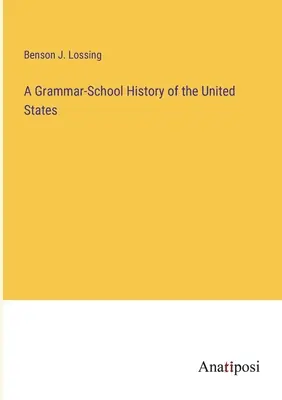 Benson J. Lossing

A Grammar-School History of the United States

Anatiposi